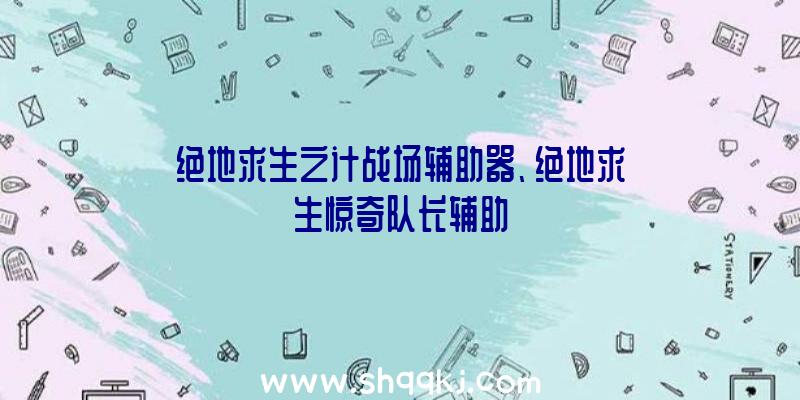 绝地求生之汁战场辅助器、绝地求生惊奇队长辅助

STATIONERY

www.shqqkj.com